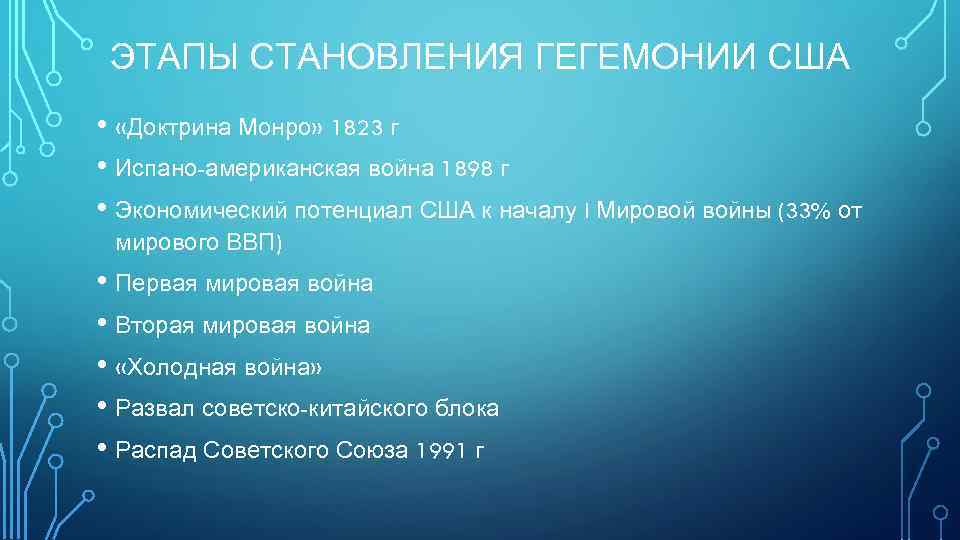 ЭТАПЫ СТАНОВЛЕНИЯ ГЕГЕМОНИИ США

• «Доктрина Монро» 1823 г
• Испано-американская война 1898 г
• Экономический потенциал США к началу I Мировой войны (33% от мирового ВВП)
• Первая мировая война
• Вторая мировая война
• «Холодная война»
• Развал советско-китайского блока
• Распад Советского Союза 1991 г